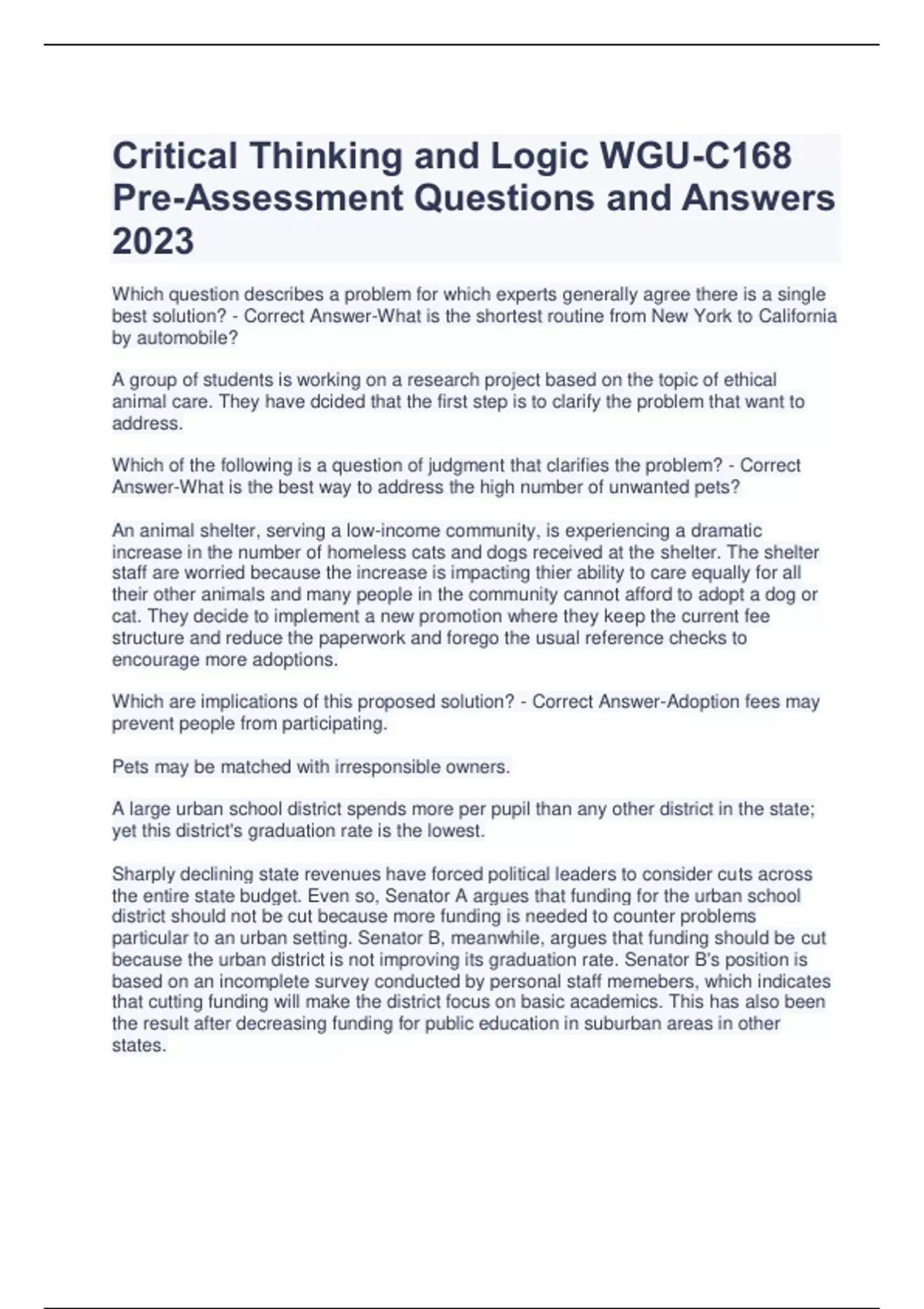 Critical Thinking and Logic WGU-C168 Pre-Assessment Questions and Answers 2023

Which question describes a problem for which experts generally agree there is a single best solution? - Correct Answer-What is the shortest routine from New York to California by automobile?

A group of students is working on a research project based on the topic of ethical animal care. They have dcided that the first step is to clarify the problem that want to address.

Which of the following is a question of judgment that clarifies the problem? - Correct Answer-What is the best way to address the high number of unwanted pets?

An animal shelter, serving a low-income community, is experiencing a dramatic increase in the number of homeless cats and dogs received at the shelter. The shelter staff are worried because the increase is impacting thier ability to care equally for all their other animals and many people in the community cannot afford to adopt a dog or cat. They decide to implement a new promotion where they keep the current fee structure and reduce the paperwork and forego the usual reference checks to encourage more adoptions.

Which are implications of this proposed solution? - Correct Answer-Adoption fees may prevent people from participating.

Pets may be matched with irresponsible owners.

A large urban school district spends more per pupil than any other district in the state; yet this district's graduation rate is the lowest.

Sharply declining state revenues have forced political leaders to consider cuts across the entire state budget. Even so, Senator A argues that funding for the urban school district should not be cut because more funding is needed to counter problems particular to an urban setting. Senator B, meanwhile, argues that funding should be cut because the urban district is not improving its graduation rate. Senator B's position is based on an incomplete survey conducted by personal staff memebers, which indicates that cutting funding will make the district focus on basic academics. This has also been the result after decreasing funding for public education in suburban areas in other states.